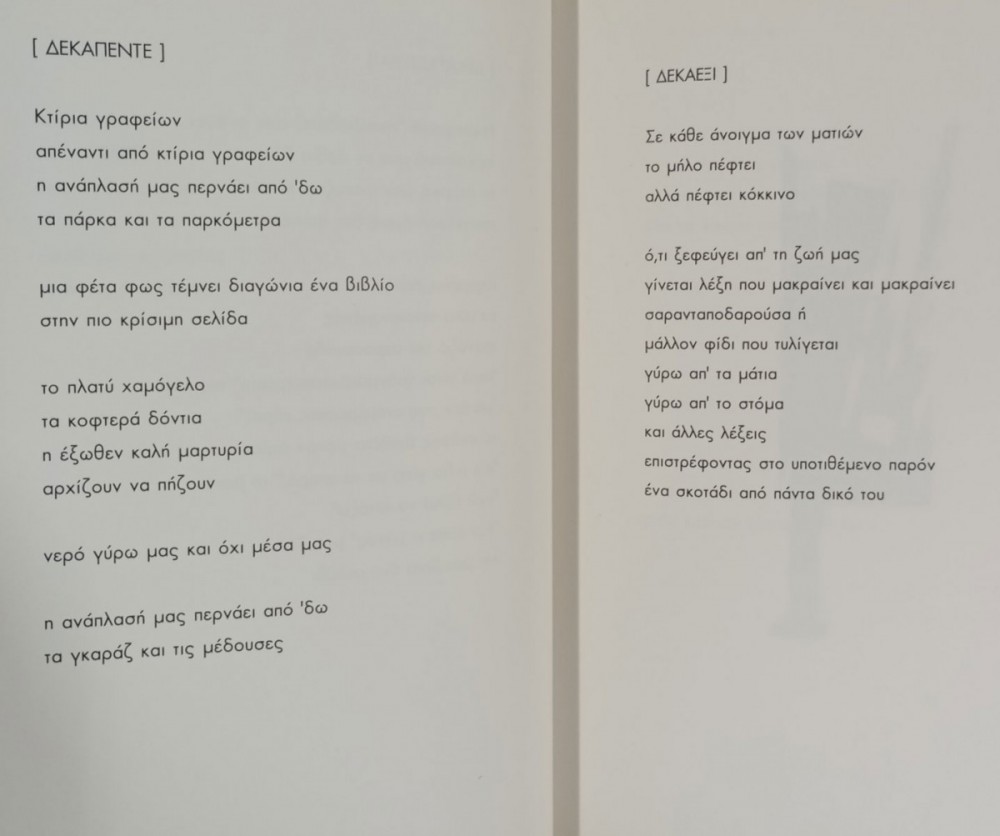 [ ΔΕΚΑΠΕΝΤΕ ]

Κτίρια γραφείων
απέναντι από κτίρια γραφείων
η ανάπλασή μας περνάει από 'δω
τα πάρκα και τα παρκόμετρα

μια φέτα φως τέμνει διαγώνια ένα βιβλίο
στην πιο κρίσιμη σελίδα

το πλατύ χαμόγελο
τα κοφτερά δόντια
η έξωθεν καλή μαρτυρία
αρχίζουν να πήζουν

νερό γύρω μας και όχι μέσα μας

η ανάπλασή μας περνάει από 'δω
τα γκαράζ και τις μέδουσες

[ ΔΕΚΑΕΞΙ ]

Σε κάθε άνοιγμα των ματιών
το μήλο πέφτει
αλλά πέφτει κόκκινο

ό,τι ξεφεύγει απ' τη ζωή μας
γίνεται λέξη που μακραίνει και μακραίνει
σαρανταποδαρούσα ή
μάλλον φίδι που τυλίγεται
γύρω απ' τα μάτια
γύρω απ' το στόμα
και άλλες λέξεις
επιστρέφοντας στο υποτιθέμενο παρόν
ένα σκοτάδι από πάντα δικό του